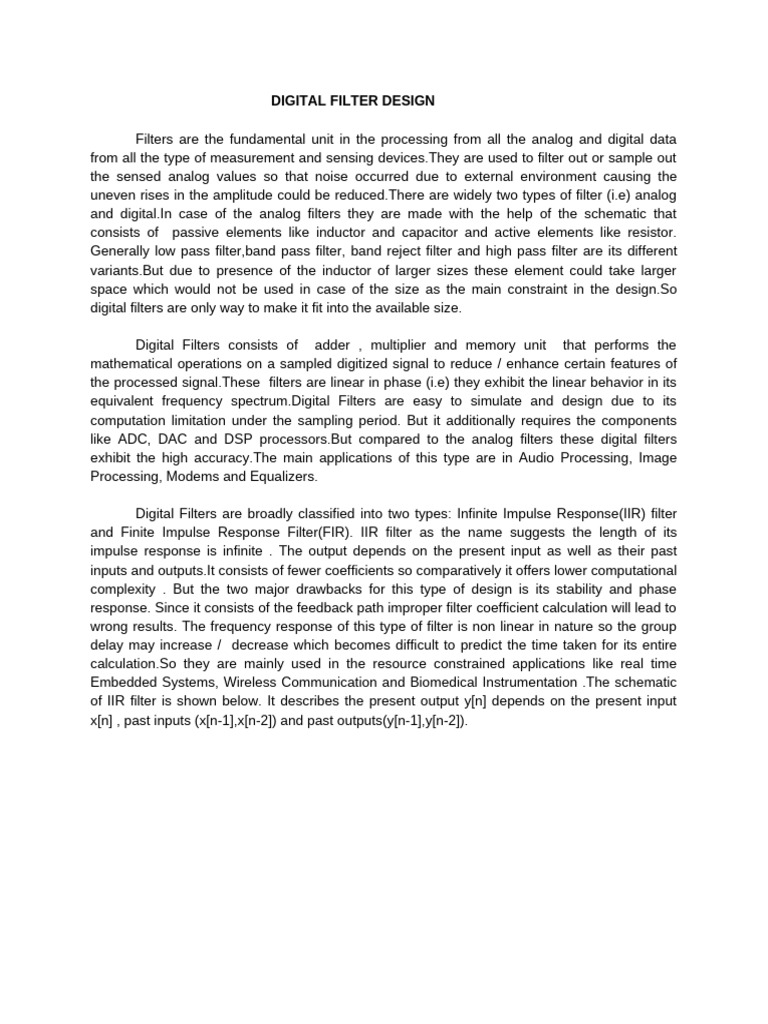 DIGITAL FILTER DESIGN

Filters are the fundamental unit in the processing from all the analog and digital data from all the type of measurement and sensing devices.They are used to filter out or sample out the sensed analog values so that noise occurred due to external environment causing the uneven rises in the amplitude could be reduced.There are widely two types of filter (i.e) analog and digital.In case of the analog filters they are made with the help of the schematic that consists of passive elements like inductor and capacitor and active elements like resistor. Generally low pass filter,band pass filter, band reject filter and high pass filter are its different variants.But due to presence of the inductor of larger sizes these element could take larger space which would not be used in case of the size as the main constraint in the design.So digital filters are only way to make it fit into the available size.

Digital Filters consists of adder , multiplier and memory unit that performs the mathematical operations on a sampled digitized signal to reduce / enhance certain features of the processed signal.These filters are linear in phase (i.e) they exhibit the linear behavior in its equivalent frequency spectrum.Digital Filters are easy to simulate and design due to its computation limitation under the sampling period. But it additionally requires the components like ADC, DAC and DSP processors.But compared to the analog filters these digital filters exhibit the high accuracy.The main applications of this type are in Audio Processing, Image Processing, Modems and Equalizers.

Digital Filters are broadly classified into two types: Infinite Impulse Response(IIR) filter and Finite Impulse Response Filter(FIR). IIR filter as the name suggests the length of its impulse response is infinite . The output depends on the present input as well as their past inputs and outputs.It consists of fewer coefficients so comparatively it offers lower computational complexity . But the two major drawbacks for this type of design is its stability and phase response. Since it consists of the feedback path improper filter coefficient calculation will lead to wrong results. The frequency response of this type of filter is non linear in nature so the group delay may increase / decrease which becomes difficult to predict the time taken for its entire calculation.So they are mainly used in the resource constrained applications like real time Embedded Systems, Wireless Communication and Biomedical Instrumentation .The schematic of IIR filter is shown below. It describes the present output y[n] depends on the present input x[n] , past inputs (x[n-1],x[n-2]) and past outputs(y[n-1],y[n-2]).